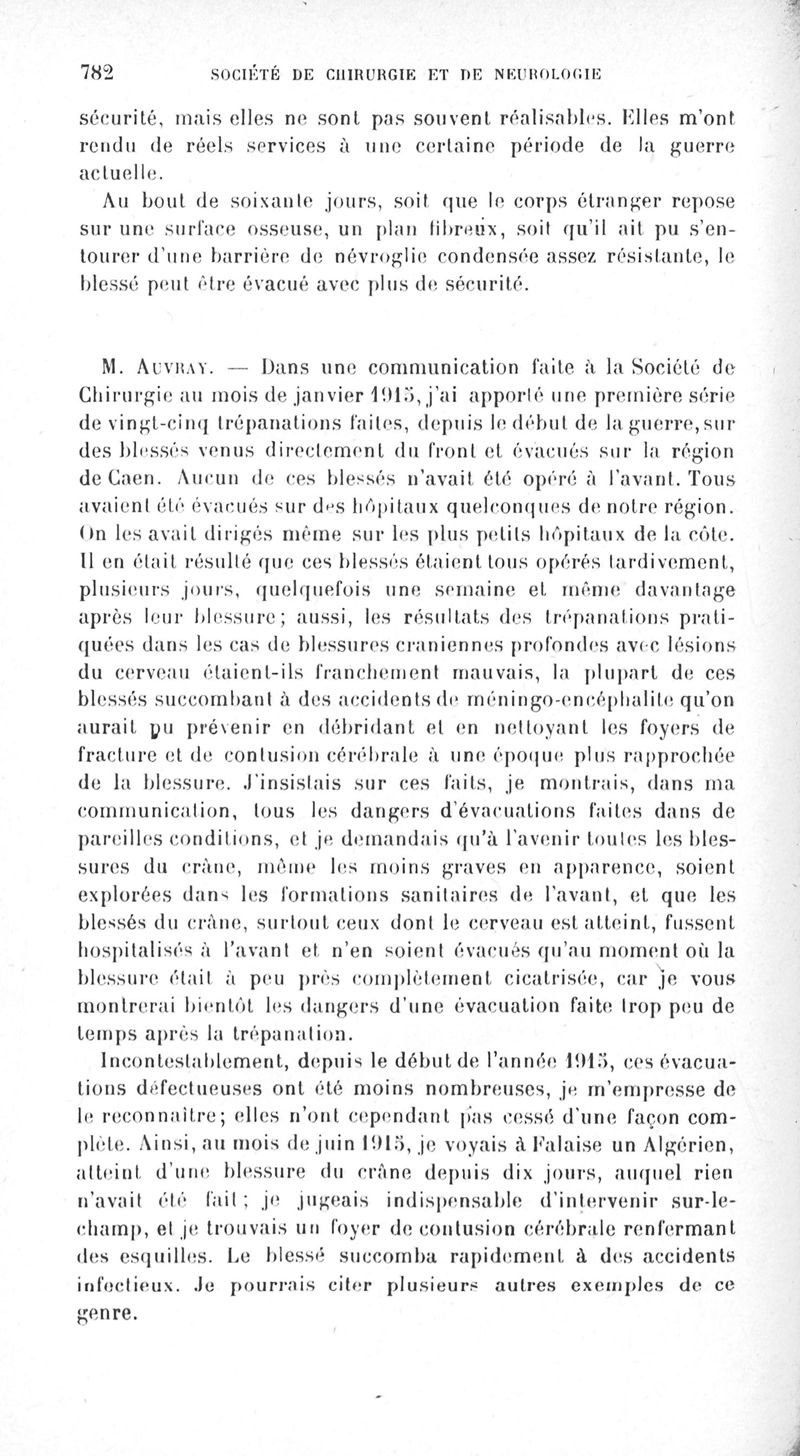 782 SOCIÉTÉ DE CHIRURGIE ET DE NEUROLOGIE

sécurité, mais elles ne sont pas souvent réalisables. Elles m'ont rendu de réels services à une certaine période de la guerre actuelle.

Au bout de soixante jours, soit que le corps étranger repose sur une surface osseuse, un plan fibreux, soit qu'il ait pu s'entourer d'une barrière de névroglie condensée assez résistante, le blessé peut être évacué avec plus de sécurité.

M. Auvray. — Dans une communication faite à la Société de Chirurgie au mois de janvier 1915, j'ai apporté une première série de vingt-cinq trépanations faites, depuis le début de la guerre, sur des blessés venus directement du front et évacués sur la région de Caen. Aucun de ces blessés n'avait été opéré à l'avant. Tous avaient été évacués sur des hôpitaux quelconques de notre région. On les avait dirigés même sur les plus petits hôpitaux de la côte. Il en était résulté que ces blessés étaient tous opérés tardivement, plusieurs jours, quelquefois une semaine et même davantage après leur blessure; aussi, les résultats des trépanations pratiquées dans les cas de blessures craniennes profondes avec lésions du cerveau étaient-ils franchement mauvais, la plupart de ces blessés succombant à des accidents de méningo-encéphalite qu'on aurait pu prévenir en débridant et en nettoyant les foyers de fracture et de contusion cérébrale à une époque plus rapprochée de la blessure. J'insistais sur ces faits, je montrais, dans ma communication, tous les dangers d'évacuations faites dans de pareilles conditions, et je demandais qu'à l'avenir toutes les blessures du crâne, même les moins graves en apparence, soient explorées dans les formations sanitaires de l'avant, et que les blessés du crâne, surtout ceux dont le cerveau est atteint, fussent hospitalisés à l'avant et n'en soient évacués qu'au moment où la blessure était à peu près complètement cicatrisée, car je vous montrerai bientôt les dangers d'une évacuation faite trop peu de temps après la trépanation.

Incontestablement, depuis le début de l'année 1915, ces évacuations défectueuses ont été moins nombreuses, je m'empresse de le reconnaître; elles n'ont cependant pas cessé d'une façon complète. Ainsi, au mois de juin 1915, je voyais à Falaise un Algérien, atteint d'une blessure du crâne depuis dix jours, auquel rien n'avait été fait; je jugeais indispensable d'intervenir sur-le-champ, et je trouvais un foyer de contusion cérébrale renfermant des esquilles. Le blessé succomba rapidement à des accidents infectieux. Je pourrais citer plusieurs autres exemples de ce genre.